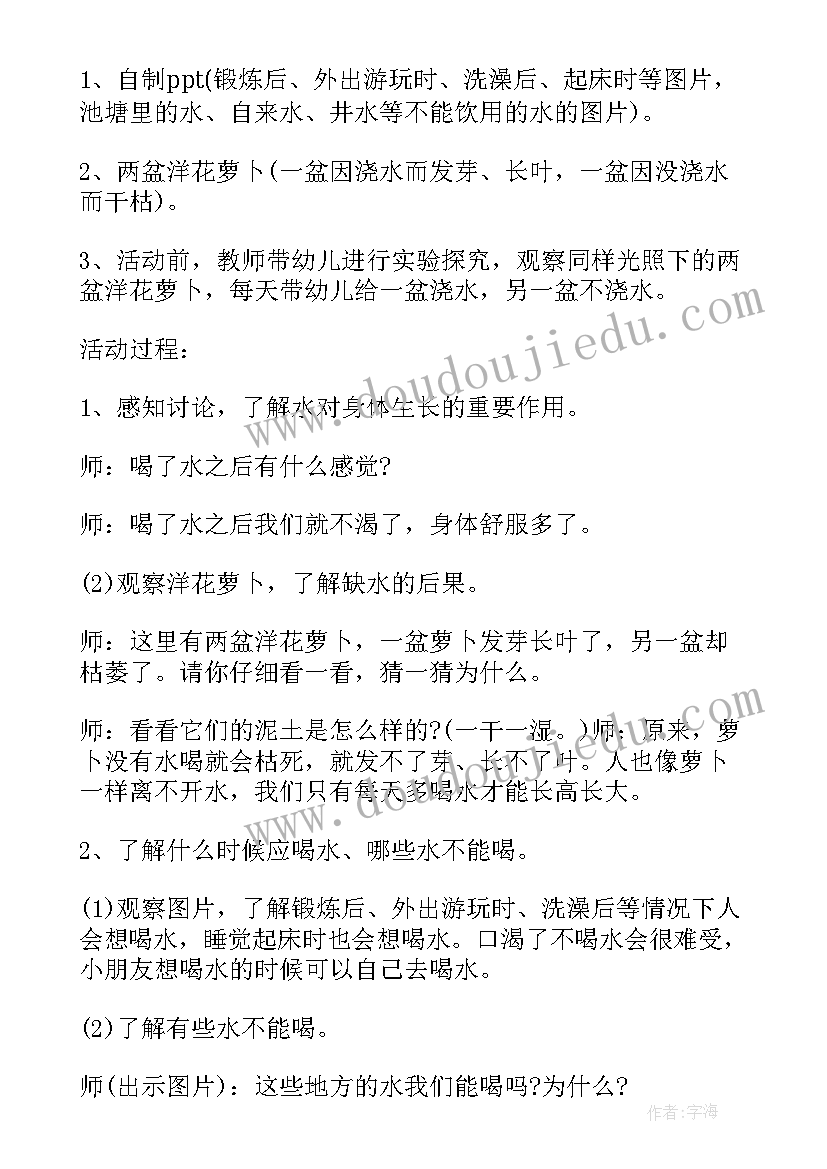 1、自制ppt(锻炼后、外出游玩时、洗澡后、起床时等图片，池塘里的水、自来水、井水等不能饮用的水的图片)。

2、两盆洋花萝卜(一盆因浇水而发芽、长叶，一盆因没浇水而干枯)。

3、活动前，教师带幼儿进行实验探究，观察同样光照下的两盆洋花萝卜，每天带幼儿给一盆浇水，另一盆不浇水。

活动过程：

1、感知讨论，了解水对身体生长的重要作用。

师：喝了水之后有什么感觉?

师：喝了水之后我们就不渴了，身体舒服多了。

(2)观察洋花萝卜，了解缺水的后果。

师：这里有两盆洋花萝卜，一盆萝卜发芽长叶了，另一盆却枯萎了。请你仔细看一看，猜一猜为什么。

师：看看它们的泥土是怎么样的?(一干一湿。)师：原来，萝卜没有水喝就会枯死，就发不了芽、长不了叶。人也像萝卜一样离不开水，我们只有每天多喝水才能长高长大。

2、了解什么时候应喝水、哪些水不能喝。

(1)观察图片，了解锻炼后、外出游玩时、洗澡后等情况下人会想喝水，睡觉起床时也会想喝水。口渴了不喝水会很难受，小朋友想喝水的时候可以自己去喝水。

(2)了解有些水不能喝。

师(出示图片)：这些地方的水我们能喝吗?为什么?

www.doudoujiedu.com

作者：宇海